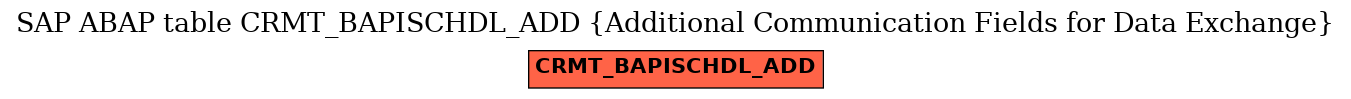 SAP ABAP table CRMT_BAPISCHDL_ADD {Additional Communication Fields for Data Exchange}

CRMT_BAPISCHDL_ADD